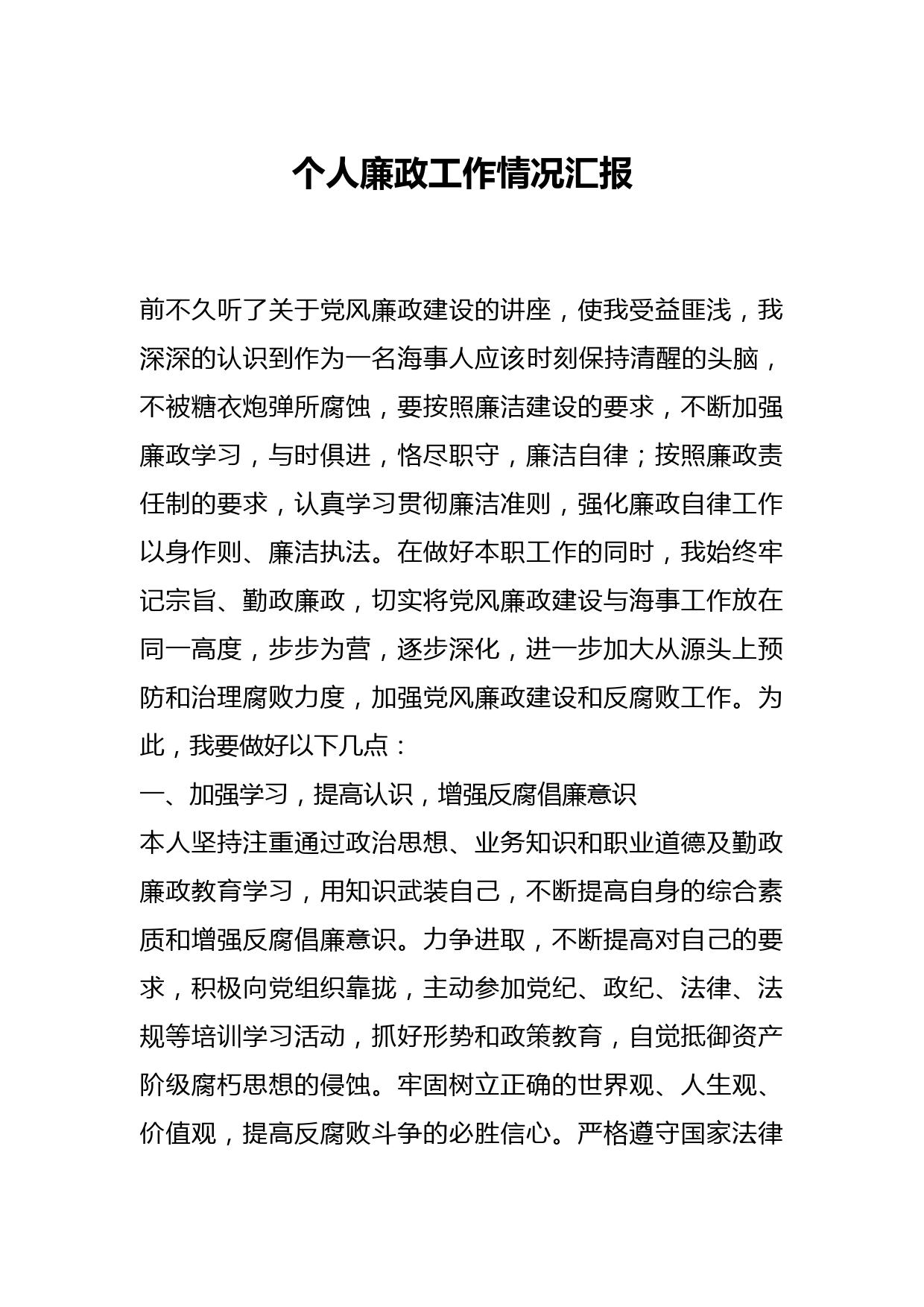 个人廉政工作情况汇报

前不久听了关于党风廉政建设的讲座，使我受益匪浅，我深深的认识到作为一名海事人应该时刻保持清醒的头脑，不被糖衣炮弹所腐蚀，要按照廉洁建设的要求，不断加强廉政学习，与时俱进，恪尽职守，廉洁自律；按照廉政责任制的要求，认真学习贯彻廉洁准则，强化廉政自律工作以身作则、廉洁执法。在做好本职工作的同时，我始终牢记宗旨、勤政廉政，切实将党风廉政建设与海事工作放在同一高度，步步为营，逐步深化，进一步加大从源头上预防和治理腐败力度，加强党风廉政建设和反腐败工作。为此，我要做好以下几点：

一、加强学习，提高认识，增强反腐倡廉意识

本人坚持注重通过政治思想、业务知识和职业道德及勤政廉政教育学习，用知识武装自己，不断提高自身的综合素质和增强反腐倡廉意识。力争进取，不断提高对自己的要求，积极向党组织靠拢，主动参加党纪、政纪、法律、法规等培训学习活动，抓好形势和政策教育，自觉抵御资产阶级腐朽思想的侵蚀。牢固树立正确的世界观、人生观、价值观，提高反腐败斗争的必胜信心。严格遵守国家法律